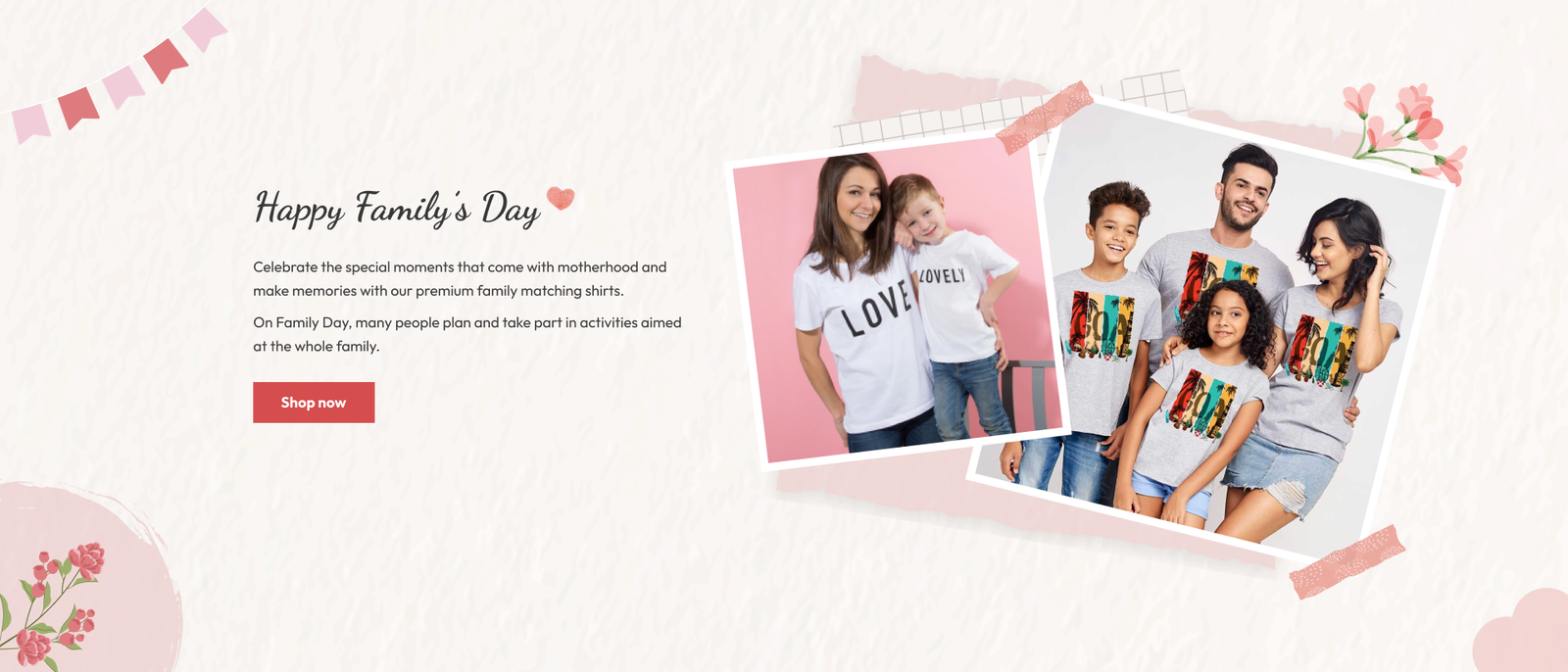 Happy Family's Day

Celebrate the special moments that come with motherhood and make memories with our premium family matching shirts.

On Family Day, many people plan and take part in activities aimed at the whole family.

Shop now

LOVE

LOVELY